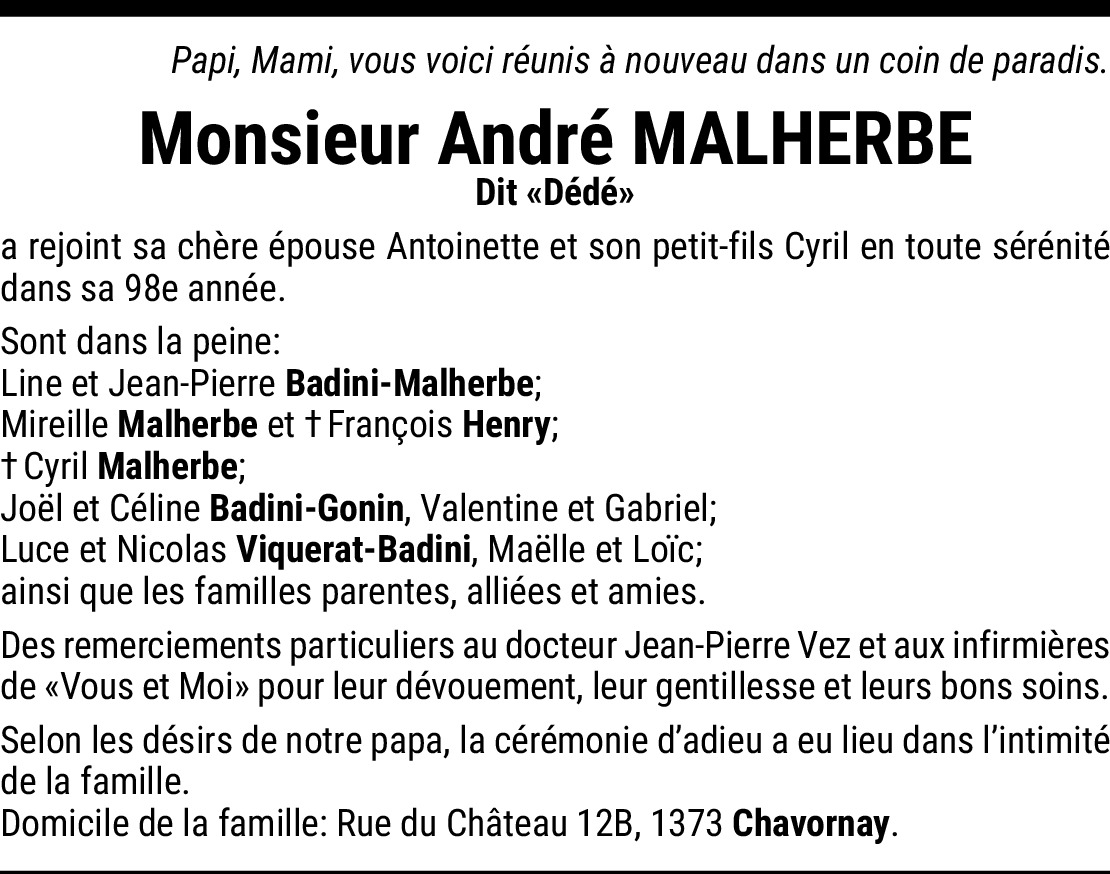 Papi, Mami, vous voici réunis à nouveau dans un coin de paradis.

Monsieur André MALHERBE
Dit «Dédé»

a rejoint sa chère épouse Antoinette et son petit-fils Cyril en toute sérénité dans sa 98e année.

Sont dans la peine:
Line et Jean-Pierre Badini-Malherbe;
Mireille Malherbe et † François Henry;
† Cyril Malherbe;
Joël et Céline Badini-Gonin, Valentine et Gabriel;
Luce et Nicolas Viquerat-Badini, Maëlle et Loïc;
ainsi que les familles parentes, alliées et amies.

Des remerciements particuliers au docteur Jean-Pierre Vez et aux infirmières de «Vous et Moi» pour leur dévouement, leur gentillesse et leurs bons soins.

Selon les désirs de notre papa, la cérémonie d'adieu a eu lieu dans l'intimité de la famille.
Domicile de la famille: Rue du Château 12B, 1373 Chavornay.